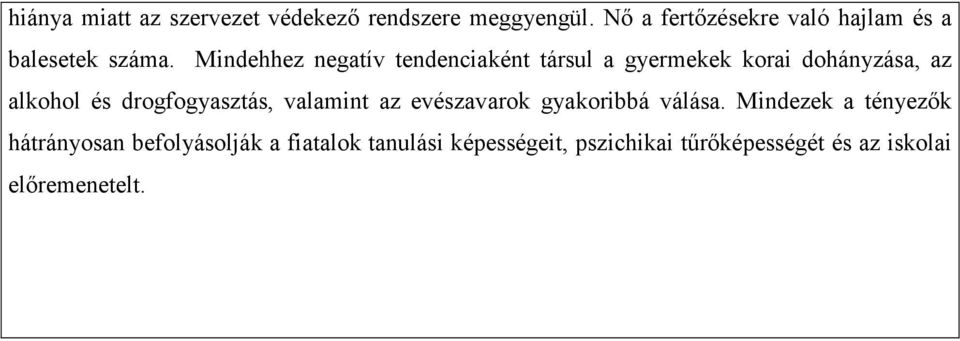 hiánya miatt az szervezet védekező rendszere meggyengül. Nő a fertőzésekre való hajlam és a balesetek száma. Mindehhez negatív tendenciaként társul a gyermekek korai dohányzása, az alkohol és drogfogyasztás, valamint az evészavarok gyakoribbá válása. Mindezek a tényezők hátrányosan befolyásolják a fiatalok tanulási képességeit, pszichikai tűrőképességét és az iskolai előremenetelt.